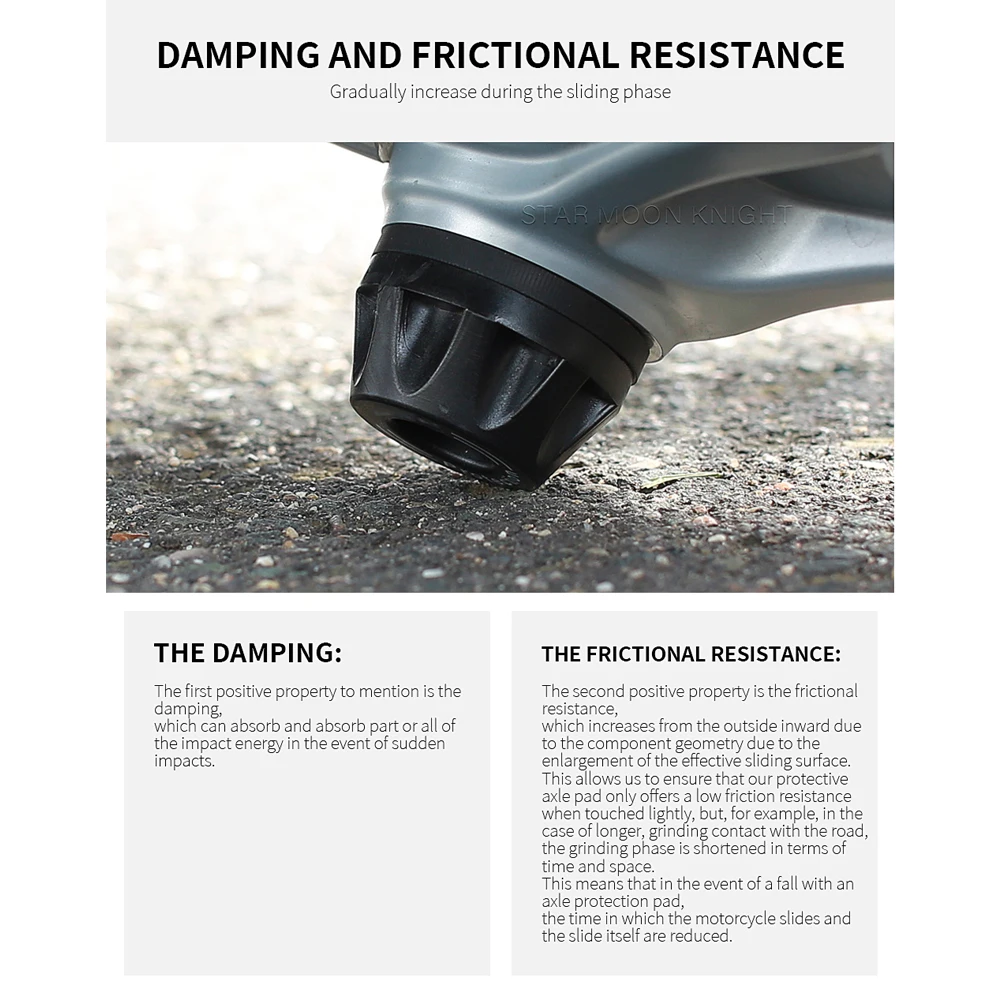 DAMPING AND FRICTIONAL RESISTANCE
Gradually increase during the sliding phase

STAR MOON KNIGHT

THE DAMPING:
The first positive property to mention is the damping,
which can absorb and absorb part or all of the impact energy in the event of sudden impacts.

THE FRICTIONAL RESISTANCE:
The second positive property is the frictional resistance,
which increases from the outside inward due to the component geometry due to the enlargement of the effective sliding surface.
This allows us to ensure that our protective axle pad only offers a low friction resistance when touched lightly, but, for example, in the case of longer, grinding contact with the road, the grinding phase is shortened in terms of time and space.
This means that in the event of a fall with an axle protection pad,
the time in which the motorcycle slides and the slide itself are reduced.